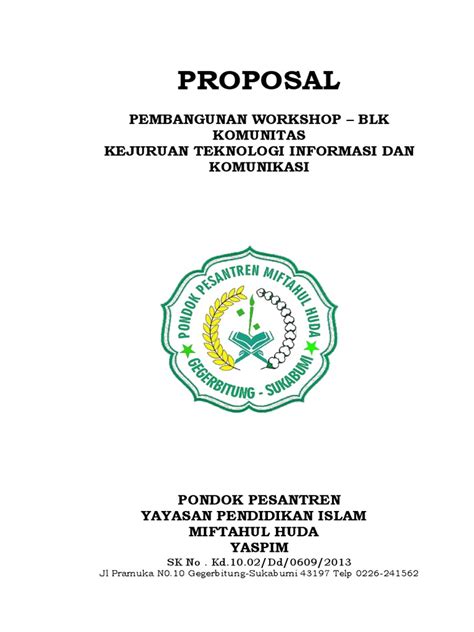 PROPOSAL

PEMBANGUNAN WORKSHOP – BLK KOMUNITAS
KEJURUAN TEKNOLOGI INFORMASI DAN KOMUNIKASI

PONDOK PESANTREN MIFTAHUL HUDA
GEGERBITUNG - SUKABUMI

PONDOK PESANTREN
YAYASAN PENDIDIKAN ISLAM
MIFTAHUL HUDA
YASPIM
SK No . Kd.10.02/Dd/0609/2013
Jl Pramuka N0.10 Gegerbitung-Sukabumi 43197 Telp 0226-241562